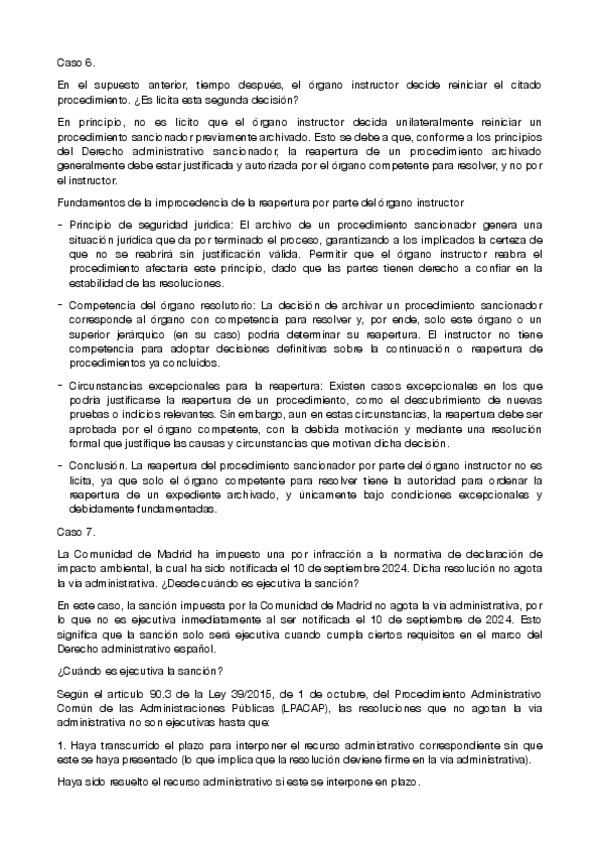 Caso 6.

En el supuesto anterior, tiempo después, el órgano instructor decide reiniciar el citado procedimiento. ¿Es lícita esta segunda decisión?

En principio, no es lícito que el órgano instructor decida unilateralmente reiniciar un procedimiento sancionador previamente archivado. Esto se debe a que, conforme a los principios del Derecho administrativo sancionador, la reapertura de un procedimiento archivado generalmente debe estar justificada y autorizada por el órgano competente para resolver, y no por el instructor.

Fundamentos de la improcedencia de la reapertura por parte del órgano instructor

- Principio de seguridad jurídica: El archivo de un procedimiento sancionador genera una situación jurídica que da por terminado el proceso, garantizando a los implicados la certeza de que no se reabrirá sin justificación válida. Permitir que el órgano instructor reabra el procedimiento afectaría este principio, dado que las partes tienen derecho a confiar en la estabilidad de las resoluciones.

- Competencia del órgano resolutorio: La decisión de archivar un procedimiento sancionador corresponde al órgano con competencia para resolver y, por ende, solo este órgano o un superior jerárquico (en su caso) podría determinar su reapertura. El instructor no tiene competencia para adoptar decisiones definitivas sobre la continuación o reapertura de procedimientos ya concluidos.

- Circunstancias excepcionales para la reapertura: Existen casos excepcionales en los que podría justificarse la reapertura de un procedimiento, como el descubrimiento de nuevas pruebas o indicios relevantes. Sin embargo, aun en estas circunstancias, la reapertura debe ser aprobada por el órgano competente, con la debida motivación y mediante una resolución formal que justifique las causas y circunstancias que motivan dicha decisión.

- Conclusión. La reapertura del procedimiento sancionador por parte del órgano instructor no es lícita, ya que solo el órgano competente para resolver tiene la autoridad para ordenar la reapertura de un expediente archivado, y únicamente bajo condiciones excepcionales y debidamente fundamentadas.

Caso 7.

La Comunidad de Madrid ha impuesto una por infracción a la normativa de declaración de impacto ambiental, la cual ha sido notificada el 10 de septiembre 2024. Dicha resolución no agota la vía administrativa. ¿Desde cuándo es ejecutiva la sanción?

En este caso, la sanción impuesta por la Comunidad de Madrid no agota la vía administrativa, por lo que no es ejecutiva inmediatamente al ser notificada el 10 de septiembre de 2024. Esto significa que la sanción solo será ejecutiva cuando cumpla ciertos requisitos en el marco del Derecho administrativo español.

¿Cuándo es ejecutiva la sanción?

Según el artículo 90.3 de la Ley 39/2015, de 1 de octubre, del Procedimiento Administrativo Común de las Administraciones Públicas (LPACAP), las resoluciones que no agotan la vía administrativa no son ejecutivas hasta que:

1. Haya transcurrido el plazo para interponer el recurso administrativo correspondiente sin que este se haya presentado (lo que implica que la resolución deviene firme en la vía administrativa).

Haya sido resuelto el recurso administrativo si este se interpone en plazo.